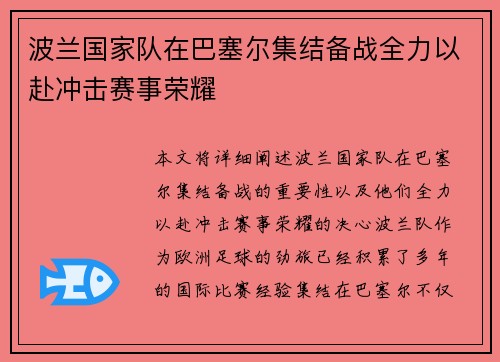 波兰国家队在巴塞尔集结备战全力以赴冲击赛事荣耀

本文将详细阐述波兰国家队在巴塞尔集结备战的重要性以及他们全力以赴冲击赛事荣耀的决心波兰队作为欧洲足球的劲旅已经积累了多年的国际比赛经验集结在巴塞尔不仅